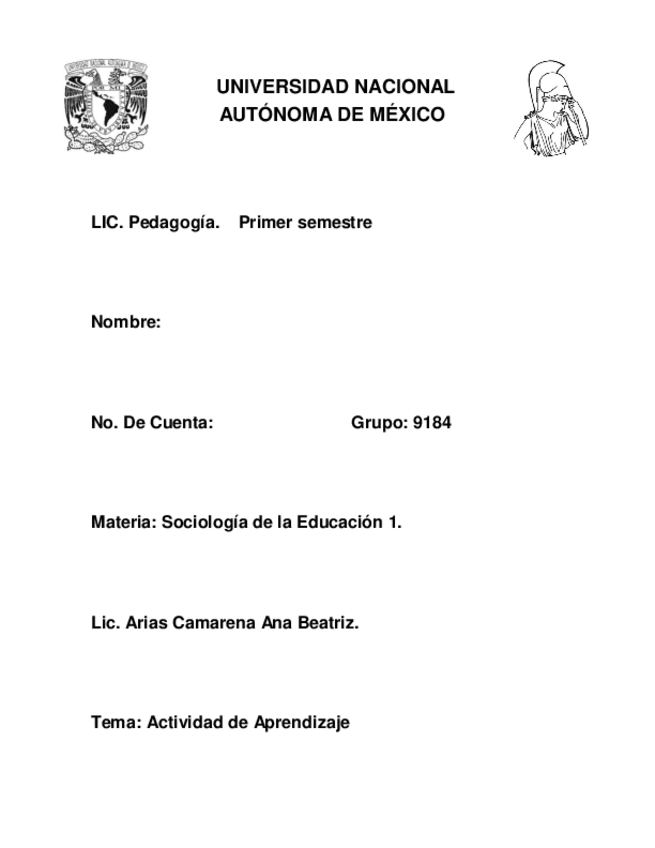 UNIVERSIDAD NACIONAL AUTÓNOMA DE MÉXICO

LIC. Pedagogía. Primer semestre

Nombre:

No. De Cuenta: Grupo: 9184

Materia: Sociología de la Educación 1.

Lic. Arias Camarena Ana Beatriz.

Tema: Actividad de Aprendizaje